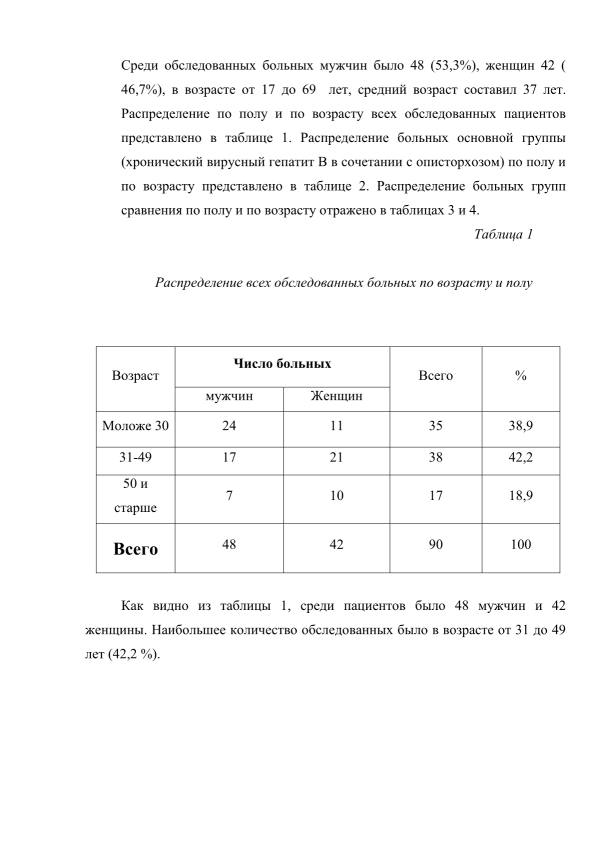 Среди обследованных больных мужчин было 48 (53,3%), женщин 42 ( 46,7%), в возрасте от 17 до 69 лет, средний возраст составил 37 лет. Распределение по полу и по возрасту всех обследованных пациентов представлено в таблице 1. Распределение больных основной группы (хронический вирусный гепатит В в сочетании с описторхозом) по полу и по возрасту представлено в таблице 2. Распределение больных групп сравнения по полу и по возрасту отражено в таблицах 3 и 4.

Таблица 1

Распределение всех обследованных больных по возрасту и полу

| Возраст | Число больных | | Всего | % |
|---|---|---|---|---|
| | мужчин | Женщин | | |
| Моложе 30 | 24 | 11 | 35 | 38,9 |
| 31-49 | 17 | 21 | 38 | 42,2 |
| 50 и старше | 7 | 10 | 17 | 18,9 |
| Всего | 48 | 42 | 90 | 100 |

Как видно из таблицы 1, среди пациентов было 48 мужчин и 42 женщины. Наибольшее количество обследованных было в возрасте от 31 до 49 лет (42,2 %).